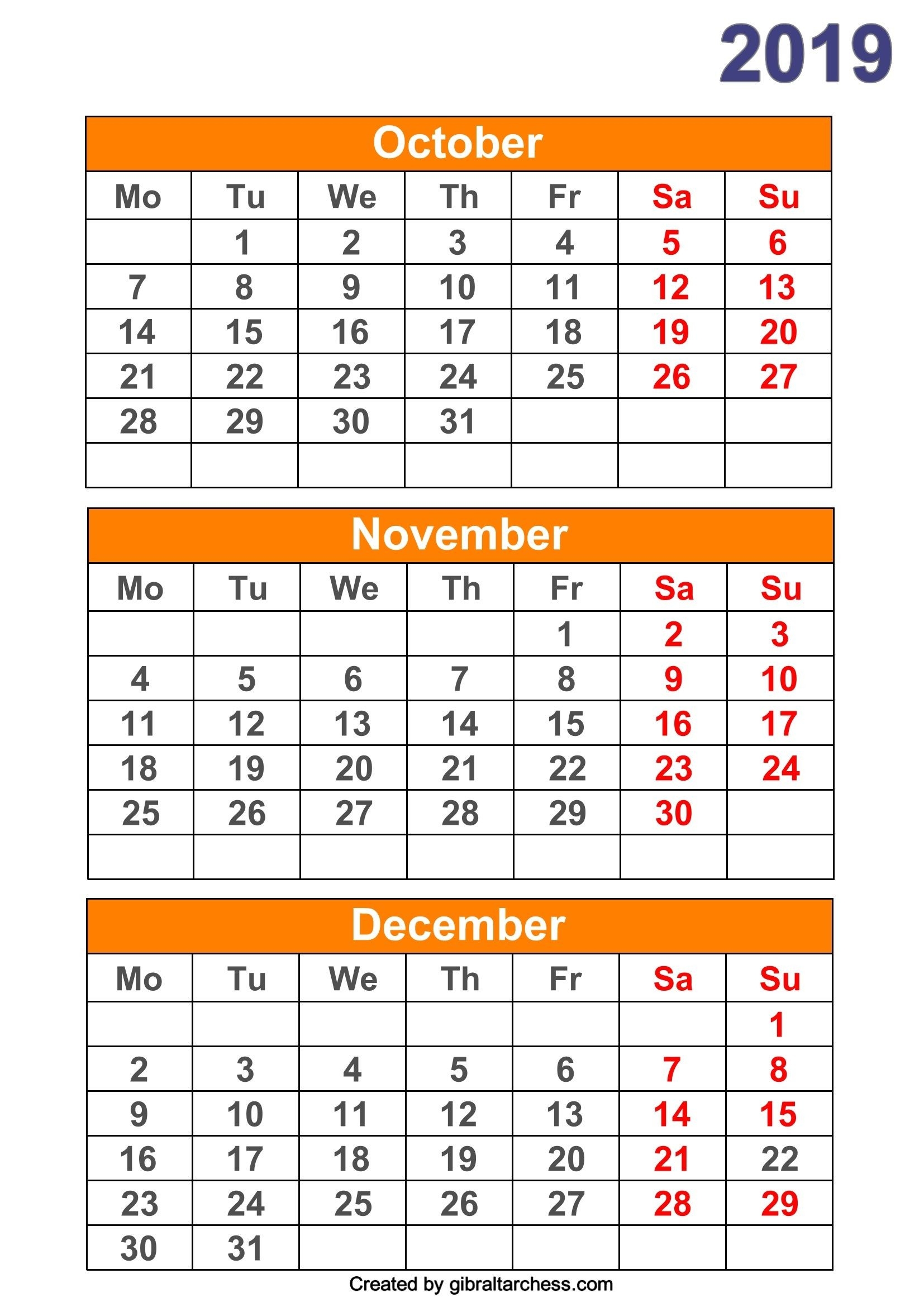 2019

October

| Mo | Tu | We | Th | Fr | Sa | Su |
|---|---|---|---|---|---|---|
| | 1 | 2 | 3 | 4 | 5 | 6 |
| 7 | 8 | 9 | 10 | 11 | 12 | 13 |
| 14 | 15 | 16 | 17 | 18 | 19 | 20 |
| 21 | 22 | 23 | 24 | 25 | 26 | 27 |
| 28 | 29 | 30 | 31 | | | |
| | | | | | | |

November

| Mo | Tu | We | Th | Fr | Sa | Su |
|---|---|---|---|---|---|---|
| | | | | 1 | 2 | 3 |
| 4 | 5 | 6 | 7 | 8 | 9 | 10 |
| 11 | 12 | 13 | 14 | 15 | 16 | 17 |
| 18 | 19 | 20 | 21 | 22 | 23 | 24 |
| 25 | 26 | 27 | 28 | 29 | 30 | |
| | | | | | | |

December

| Mo | Tu | We | Th | Fr | Sa | Su |
|---|---|---|---|---|---|---|
| | | | | | | 1 |
| 2 | 3 | 4 | 5 | 6 | 7 | 8 |
| 9 | 10 | 11 | 12 | 13 | 14 | 15 |
| 16 | 17 | 18 | 19 | 20 | 21 | 22 |
| 23 | 24 | 25 | 26 | 27 | 28 | 29 |
| 30 | 31 | | | | | |

Created by gibraltarchess.com